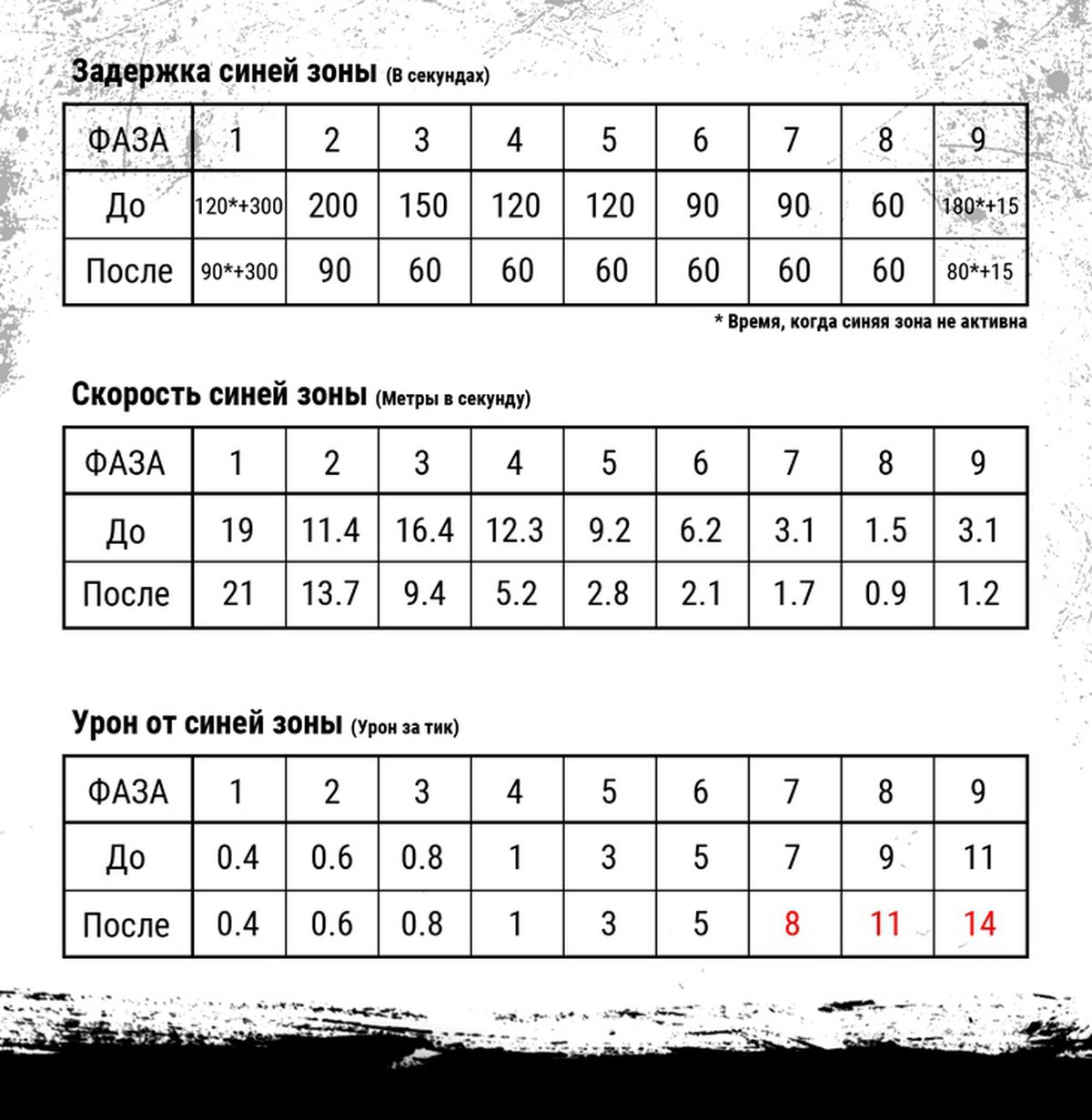 Задержка синей зоны (В секундах)

| ФАЗА | 1 | 2 | 3 | 4 | 5 | 6 | 7 | 8 | 9 |
|---|---|---|---|---|---|---|---|---|---|
| До | 120*+300 | 200 | 150 | 120 | 120 | 90 | 90 | 60 | 180*+15 |
| После | 90*+300 | 90 | 60 | 60 | 60 | 60 | 60 | 60 | 80*+15 |

* Время, когда синяя зона не активна

Скорость синей зоны (Метры в секунду)

| ФАЗА | 1 | 2 | 3 | 4 | 5 | 6 | 7 | 8 | 9 |
|---|---|---|---|---|---|---|---|---|---|
| До | 19 | 11.4 | 16.4 | 12.3 | 9.2 | 6.2 | 3.1 | 1.5 | 3.1 |
| После | 21 | 13.7 | 9.4 | 5.2 | 2.8 | 2.1 | 1.7 | 0.9 | 1.2 |

Урон от синей зоны (Урон за тик)

| ФАЗА | 1 | 2 | 3 | 4 | 5 | 6 | 7 | 8 | 9 |
|---|---|---|---|---|---|---|---|---|---|
| До | 0.4 | 0.6 | 0.8 | 1 | 3 | 5 | 7 | 9 | 11 |
| После | 0.4 | 0.6 | 0.8 | 1 | 3 | 5 | 8 | 11 | 14 |